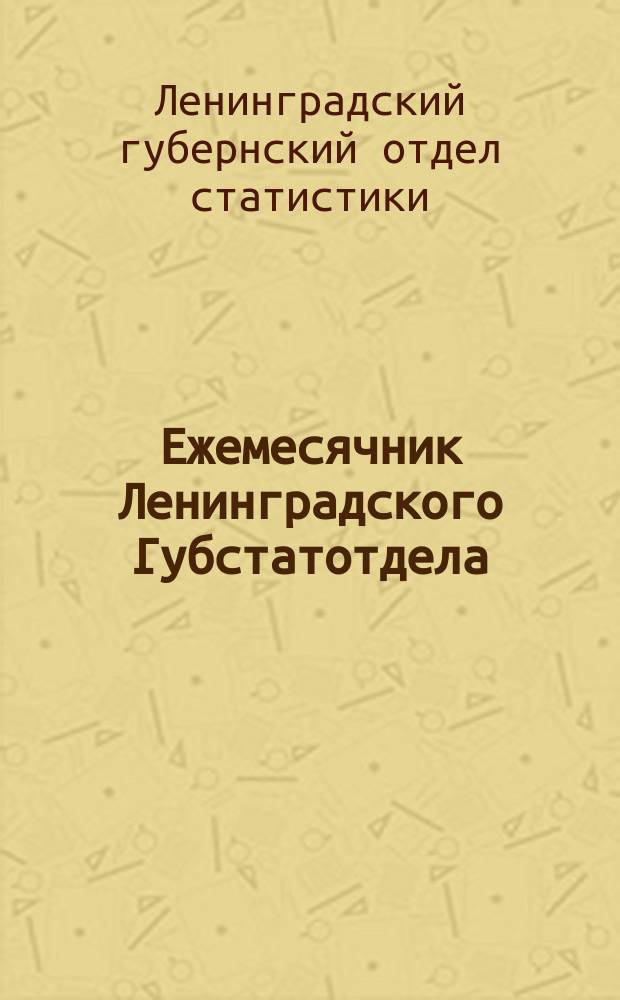 Ленинградский губернский отдел статистики

Ежемесячник Ленинградского Губстатотдела